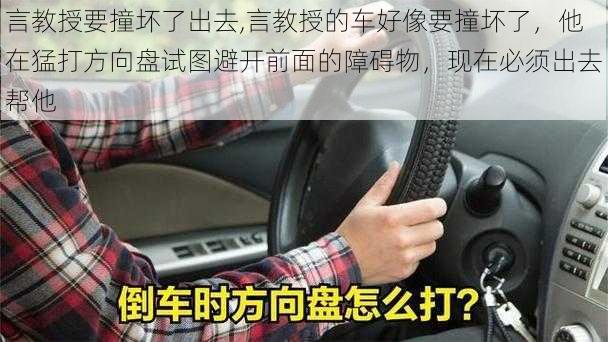 言教授要撞坏了出去,言教授的车好像要撞坏了，他在猛打方向盘试图避开前面的障碍物，现在必须出去帮他

倒车时方向盘怎么打?